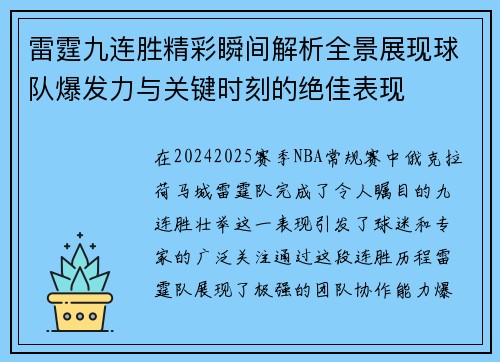 雷霆九连胜精彩瞬间解析全景展现球队爆发力与关键时刻的绝佳表现

在20242025赛季NBA常规赛中俄克拉荷马城雷霆队完成了令人瞩目的九连胜壮举这一表现引发了球迷和专家的广泛关注通过这段连胜历程雷霆队展现了极强的团队协作能力爆